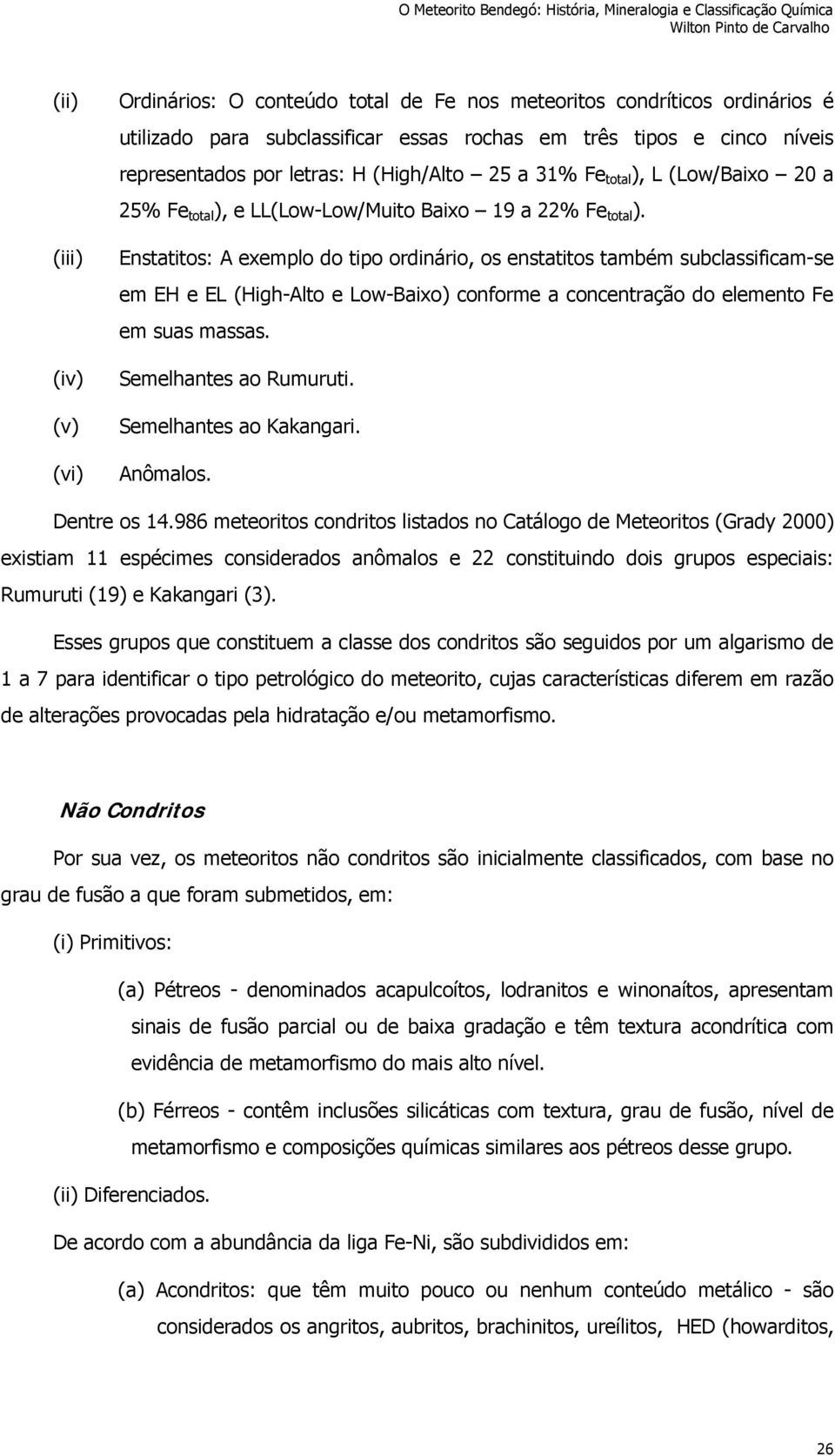 O Meteorito Bendegó: História, Mineralogia e Classificação Química
Wilton Pinto de Carvalho

(ii) Ordinários: O conteúdo total de Fe nos meteoritos condríticos ordinários é utilizado para subclassificar essas rochas em três tipos e cinco níveis representados por letras: H (High/Alto – 25 a 31% $Fe_{total}$), L (Low/Baixo – 20 a 25% $Fe_{total}$), e LL(Low-Low/Muito Baixo – 19 a 22% $Fe_{total}$).

(iii) Enstatitos: A exemplo do tipo ordinário, os enstatitos também subclassificam-se em EH e EL (High-Alto e Low-Baixo) conforme a concentração do elemento Fe em suas massas.

(iv) Semelhantes ao Rumuruti.

(v) Semelhantes ao Kakangari.

(vi) Anômalos.

Dentre os 14.986 meteoritos condritos listados no Catálogo de Meteoritos (Grady 2000) existiam 11 espécimes considerados anômalos e 22 constituindo dois grupos especiais: Rumuruti (19) e Kakangari (3).

Esses grupos que constituem a classe dos condritos são seguidos por um algarismo de 1 a 7 para identificar o tipo petrológico do meteorito, cujas características diferem em razão de alterações provocadas pela hidratação e/ou metamorfismo.

Não Condritos

Por sua vez, os meteoritos não condritos são inicialmente classificados, com base no grau de fusão a que foram submetidos, em:

(i) Primitivos:

(a) Pétreos - denominados acapulcoítos, lodranitos e winonaítos, apresentam sinais de fusão parcial ou de baixa gradação e têm textura acondrítica com evidência de metamorfismo do mais alto nível.

(b) Férreos - contêm inclusões silicáticas com textura, grau de fusão, nível de metamorfismo e composições químicas similares aos pétreos desse grupo.

(ii) Diferenciados.

De acordo com a abundância da liga Fe-Ni, são subdivididos em:

(a) Acondritos: que têm muito pouco ou nenhum conteúdo metálico - são considerados os angritos, aubritos, brachinitos, ureílitos, HED (howarditos,

26